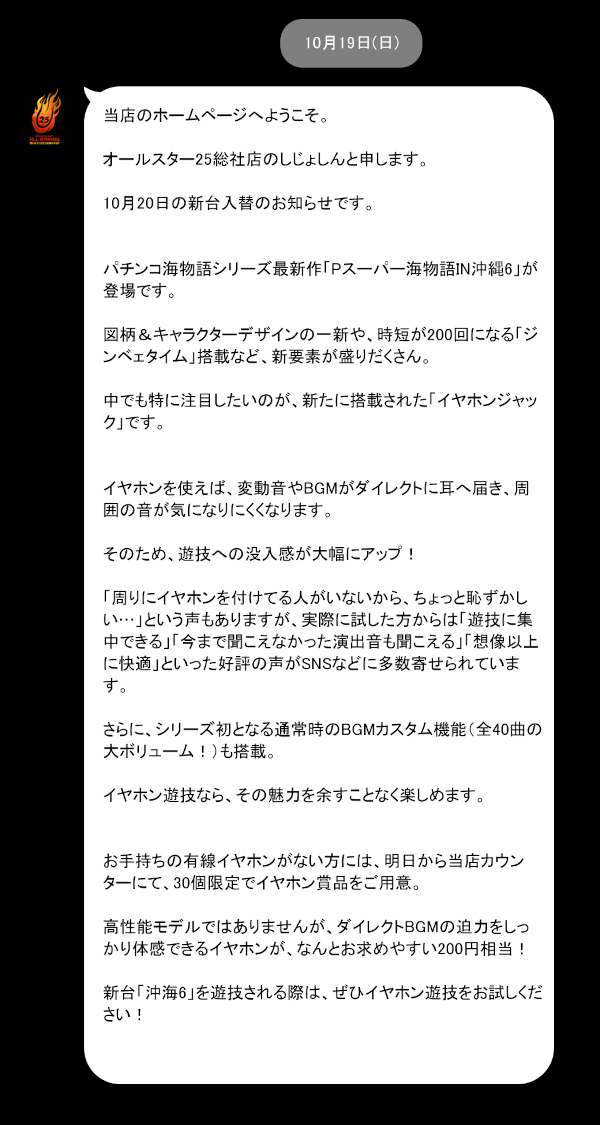 10月19日(日)

25

当店のホームページへようこそ。

オールスター25総社店のしじょしんと申します。

10月20日の新台入替のお知らせです。

パチンコ海物語シリーズ最新作「Pスーパー海物語IN沖縄6」が登場です。

図柄＆キャラクターデザインの一新や、時短が200回になる「ジンベェタイム」搭載など、新要素が盛りだくさん。

中でも特に注目したいのが、新たに搭載された「イヤホンジャック」です。

イヤホンを使えば、変動音やBGMがダイレクトに耳へ届き、周囲の音が気になりにくくなります。

そのため、遊技への没入感が大幅にアップ！

「周りにイヤホンを付けてる人がいないから、ちょっと恥ずかしい…」という声もありますが、実際に試した方からは「遊技に集中できる」「今まで聞こえなかった演出音も聞こえる」「想像以上に快適」といった好評の声がSNSなどに多数寄せられています。

さらに、シリーズ初となる通常時のBGMカスタム機能（全40曲の大ボリューム！）も搭載。

イヤホン遊技なら、その魅力を余すことなく楽しめます。

お手持ちの有線イヤホンがない方には、明日から当店カウンターにて、30個限定でイヤホン賞品をご用意。

高性能モデルではありませんが、ダイレクトBGMの迫力をしっかり体感できるイヤホンが、なんとお求めやすい200円相当！

新台「沖海6」を遊技される際は、ぜひイヤホン遊技をお試しください！